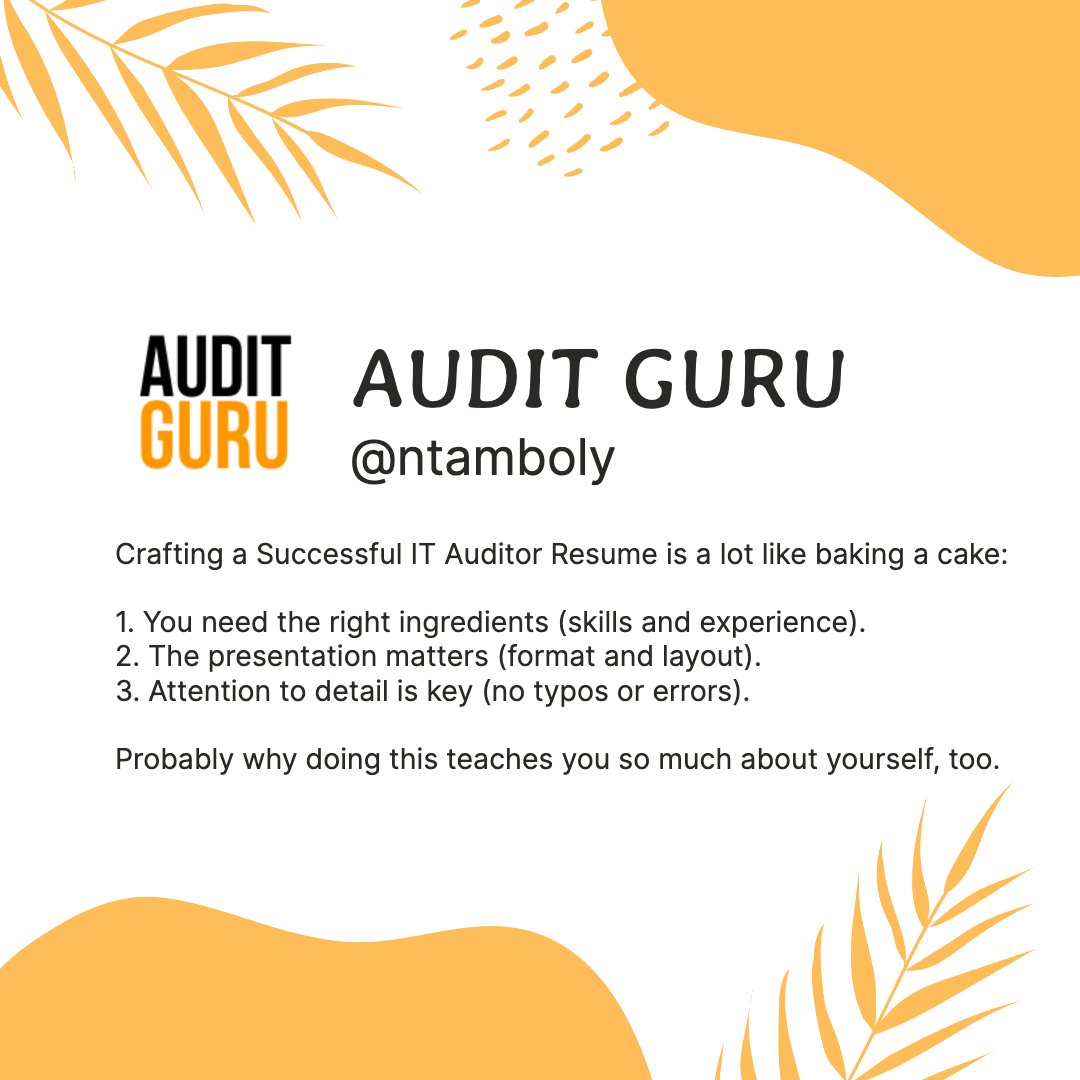 AUDIT
GURU

AUDIT GURU
@ntamboly

Crafting a Successful IT Auditor Resume is a lot like baking a cake:

1. You need the right ingredients (skills and experience).
2. The presentation matters (format and layout).
3. Attention to detail is key (no typos or errors).

Probably why doing this teaches you so much about yourself, too.